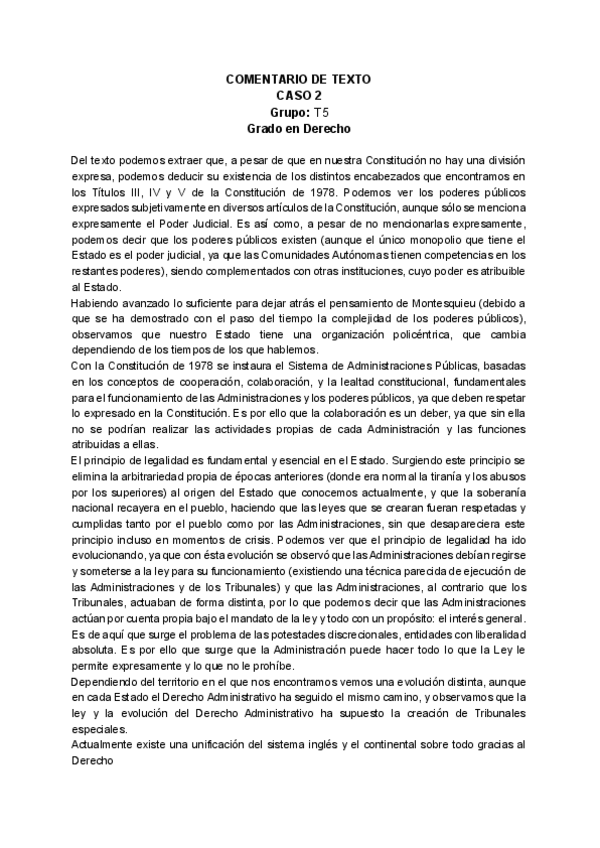 COMENTARIO DE TEXTO
CASO 2
Grupo: T5
Grado en Derecho

Del texto podemos extraer que, a pesar de que en nuestra Constitución no hay una división expresa, podemos deducir su existencia de los distintos encabezados que encontramos en los Títulos III, IV y V de la Constitución de 1978. Podemos ver los poderes públicos expresados subjetivamente en diversos artículos de la Constitución, aunque sólo se menciona expresamente el Poder Judicial. Es así como, a pesar de no mencionarlas expresamente, podemos decir que los poderes públicos existen (aunque el único monopolio que tiene el Estado es el poder judicial, ya que las Comunidades Autónomas tienen competencias en los restantes poderes), siendo complementados con otras instituciones, cuyo poder es atribuible al Estado.
Habiendo avanzado lo suficiente para dejar atrás el pensamiento de Montesquieu (debido a que se ha demostrado con el paso del tiempo la complejidad de los poderes públicos), observamos que nuestro Estado tiene una organización policéntrica, que cambia dependiendo de los tiempos de los que hablemos.
Con la Constitución de 1978 se instaura el Sistema de Administraciones Públicas, basadas en los conceptos de cooperación, colaboración, y la lealtad constitucional, fundamentales para el funcionamiento de las Administraciones y los poderes públicos, ya que deben respetar lo expresado en la Constitución. Es por ello que la colaboración es un deber, ya que sin ella no se podrían realizar las actividades propias de cada Administración y las funciones atribuidas a ellas.
El principio de legalidad es fundamental y esencial en el Estado. Surgiendo este principio se elimina la arbitrariedad propia de épocas anteriores (donde era normal la tiranía y los abusos por los superiores) al origen del Estado que conocemos actualmente, y que la soberanía nacional recayera en el pueblo, haciendo que las leyes que se crearan fueran respetadas y cumplidas tanto por el pueblo como por las Administraciones, sin que desapareciera este principio incluso en momentos de crisis. Podemos ver que el principio de legalidad ha ido evolucionando, ya que con ésta evolución se observó que las Administraciones debían regirse y someterse a la ley para su funcionamiento (existiendo una técnica parecida de ejecución de las Administraciones y de los Tribunales) y que las Administraciones, al contrario que los Tribunales, actuaban de forma distinta, por lo que podemos decir que las Administraciones actúan por cuenta propia bajo el mandato de la ley y todo con un propósito: el interés general. Es de aquí que surge el problema de las potestades discrecionales, entidades con liberalidad absoluta. Es por ello que surge que la Administración puede hacer todo lo que la Ley le permite expresamente y lo que no le prohíbe.
Dependiendo del territorio en el que nos encontramos vemos una evolución distinta, aunque en cada Estado el Derecho Administrativo ha seguido el mismo camino, y observamos que la ley y la evolución del Derecho Administrativo ha supuesto la creación de Tribunales especiales.
Actualmente existe una unificación del sistema inglés y el continental sobre todo gracias al Derecho